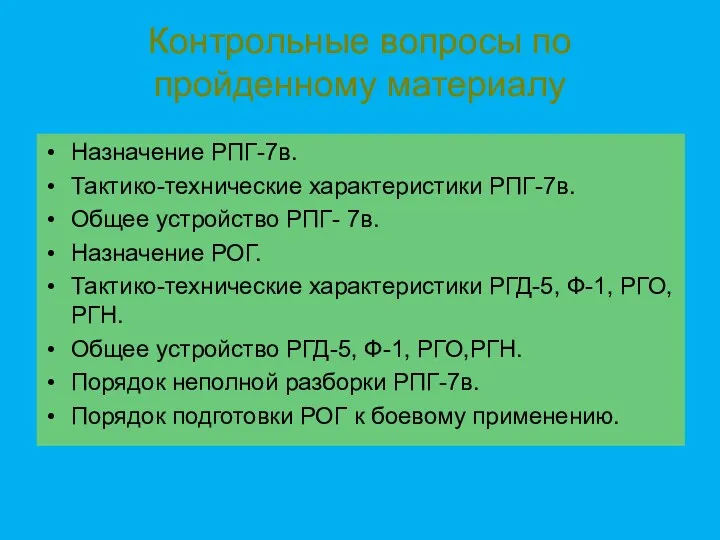 Контрольные вопросы по пройденному материалу

• Назначение РПГ-7в.
• Тактико-технические характеристики РПГ-7в.
• Общее устройство РПГ- 7в.
• Назначение РОГ.
• Тактико-технические характеристики РГД-5, Ф-1, РГО, РГН.
• Общее устройство РГД-5, Ф-1, РГО,РГН.
• Порядок неполной разборки РПГ-7в.
• Порядок подготовки РОГ к боевому применению.